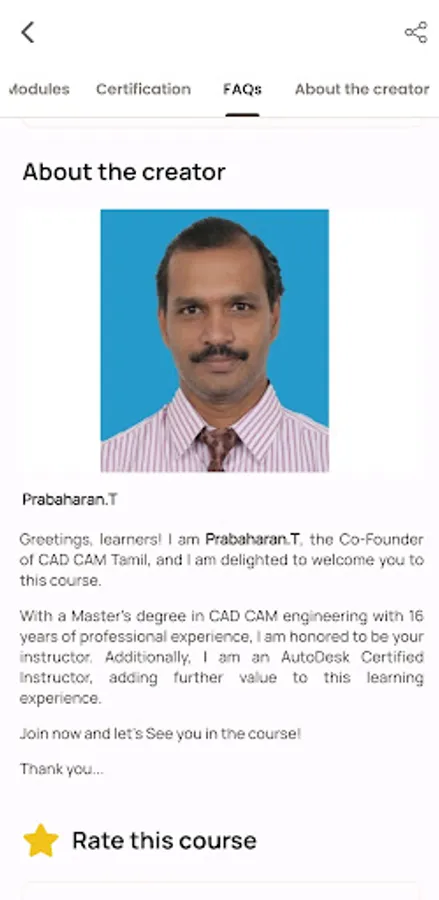 Modules Certification FAQs About the creator

About the creator

Prabaharan.T

Greetings, learners! I am Prabaharan.T, the Co-Founder of CAD CAM Tamil, and I am delighted to welcome you to this course.

With a Master's degree in CAD CAM engineering with 16 years of professional experience, I am honored to be your instructor. Additionally, I am an AutoDesk Certified Instructor, adding further value to this learning experience.

Join now and let's See you in the course!

Thank you...

Rate this course